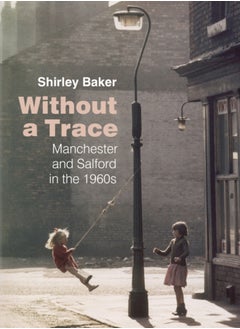 Shirley Baker

Without a Trace

Manchester and Salford in the 1960s